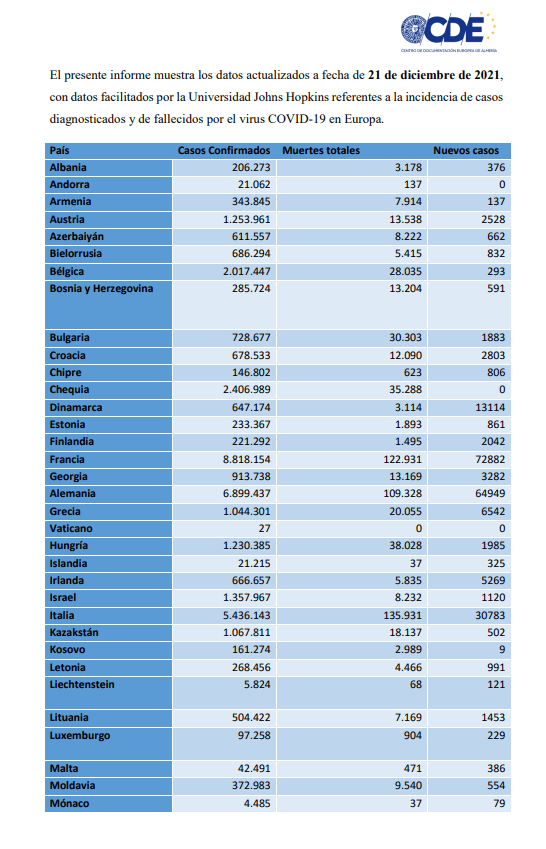 CDE
CENTRO DE DOCUMENTACIÓN EUROPEA DE ALMERÍA

El presente informe muestra los datos actualizados a fecha de **21 de diciembre de 2021**, con datos facilitados por la Universidad Johns Hopkins referentes a la incidencia de casos diagnosticados y de fallecidos por el virus COVID-19 en Europa.

| País | Casos Confirmados | Muertes totales | Nuevos casos |
|---|---|---|---|
| Albania | 206.273 | 3.178 | 376 |
| Andorra | 21.062 | 137 | 0 |
| Armenia | 343.845 | 7.914 | 137 |
| Austria | 1.253.961 | 13.538 | 2528 |
| Azerbaiyán | 611.557 | 8.222 | 662 |
| Bielorrusia | 686.294 | 5.415 | 832 |
| Bélgica | 2.017.447 | 28.035 | 293 |
| Bosnia y Herzegovina | 285.724 | 13.204 | 591 |
| Bulgaria | 728.677 | 30.303 | 1883 |
| Croacia | 678.533 | 12.090 | 2803 |
| Chipre | 146.802 | 623 | 806 |
| Chequia | 2.406.989 | 35.288 | 0 |
| Dinamarca | 647.174 | 3.114 | 13114 |
| Estonia | 233.367 | 1.893 | 861 |
| Finlandia | 221.292 | 1.495 | 2042 |
| Francia | 8.818.154 | 122.931 | 72882 |
| Georgia | 913.738 | 13.169 | 3282 |
| Alemania | 6.899.437 | 109.328 | 64949 |
| Grecia | 1.044.301 | 20.055 | 6542 |
| Vaticano | 27 | 0 | 0 |
| Hungría | 1.230.385 | 38.028 | 1985 |
| Islandia | 21.215 | 37 | 325 |
| Irlanda | 666.657 | 5.835 | 5269 |
| Israel | 1.357.967 | 8.232 | 1120 |
| Italia | 5.436.143 | 135.931 | 30783 |
| Kazakstán | 1.067.811 | 18.137 | 502 |
| Kosovo | 161.274 | 2.989 | 9 |
| Letonia | 268.456 | 4.466 | 991 |
| Liechtenstein | 5.824 | 68 | 121 |
| Lituania | 504.422 | 7.169 | 1453 |
| Luxemburgo | 97.258 | 904 | 229 |
| Malta | 42.491 | 471 | 386 |
| Moldavia | 372.983 | 9.540 | 554 |
| Mónaco | 4.485 | 37 | 79 |